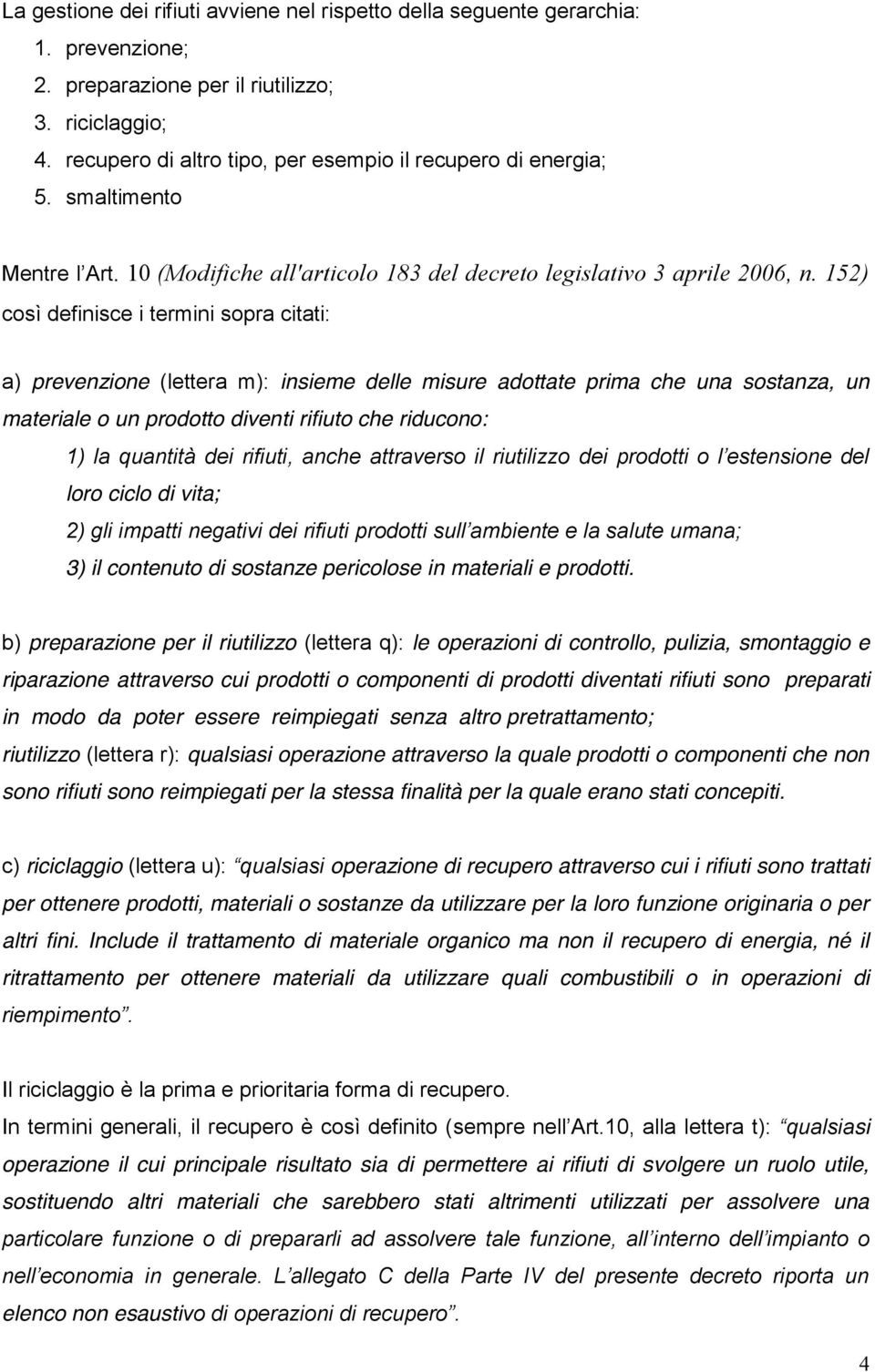 La gestione dei rifiuti avviene nel rispetto della seguente gerarchia:
1. prevenzione;
2. preparazione per il riutilizzo;
3. riciclaggio;
4. recupero di altro tipo, per esempio il recupero di energia;
5. smaltimento

Mentre l'Art. 10 (Modifiche all'articolo 183 del decreto legislativo 3 aprile 2006, n. 152) così definisce i termini sopra citati:

a) prevenzione (lettera m): insieme delle misure adottate prima che una sostanza, un materiale o un prodotto diventi rifiuto che riducono:
1) la quantità dei rifiuti, anche attraverso il riutilizzo dei prodotti o l'estensione del loro ciclo di vita;
2) gli impatti negativi dei rifiuti prodotti sull'ambiente e la salute umana;
3) il contenuto di sostanze pericolose in materiali e prodotti.

b) preparazione per il riutilizzo (lettera q): le operazioni di controllo, pulizia, smontaggio e riparazione attraverso cui prodotti o componenti di prodotti diventati rifiuti sono preparati in modo da poter essere reimpiegati senza altro pretrattamento;
riutilizzo (lettera r): qualsiasi operazione attraverso la quale prodotti o componenti che non sono rifiuti sono reimpiegati per la stessa finalità per la quale erano stati concepiti.

c) riciclaggio (lettera u): "qualsiasi operazione di recupero attraverso cui i rifiuti sono trattati per ottenere prodotti, materiali o sostanze da utilizzare per la loro funzione originaria o per altri fini. Include il trattamento di materiale organico ma non il recupero di energia, né il ritrattamento per ottenere materiali da utilizzare quali combustibili o in operazioni di riempimento".

Il riciclaggio è la prima e prioritaria forma di recupero.
In termini generali, il recupero è così definito (sempre nell'Art.10, alla lettera t): "qualsiasi operazione il cui principale risultato sia di permettere ai rifiuti di svolgere un ruolo utile, sostituendo altri materiali che sarebbero stati altrimenti utilizzati per assolvere una particolare funzione o di prepararli ad assolvere tale funzione, all'interno dell'impianto o nell'economia in generale. L'allegato C della Parte IV del presente decreto riporta un elenco non esaustivo di operazioni di recupero".

4